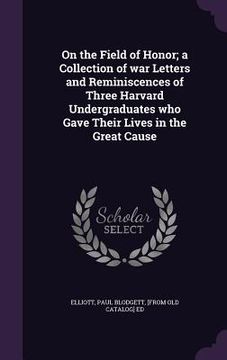 On the Field of Honor; a Collection of war Letters and Reminiscences of Three Harvard Undergraduates who Gave Their Lives in the Great Cause

Scholar SELECT

ELLIOTT, PAUL BLODGETT, [FROM OLD CATALOG] ED